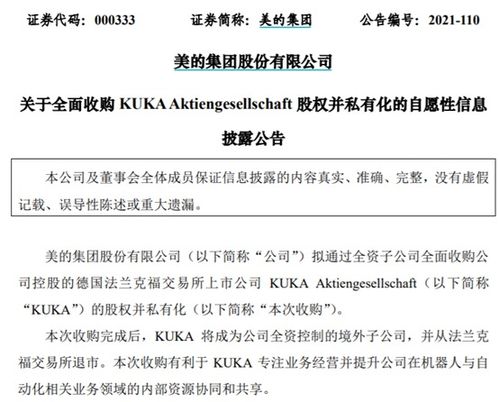 证券代码：000333　　证券简称：美的集团　　公告编号：2021-110

美的集团股份有限公司

关于全面收购 KUKA Aktiengesellschaft 股权并私有化的自愿性信息披露公告

本公司及董事会全体成员保证信息披露的内容真实、准确、完整，没有虚假记载、误导性陈述或重大遗漏。

美的集团股份有限公司（以下简称“公司”）拟通过全资子公司全面收购公司控股的德国法兰克福交易所上市公司 KUKA Aktiengesellschaft（以下简称“KUKA”）的股权并私有化（以下简称“本次收购”）。

本次收购完成后，KUKA 将成为公司全资控制的境外子公司，并从法兰克福交易所退市。本次收购有利于 KUKA 专注业务经营并提升公司在机器人与自动化相关业务领域的内部资源协同和共享。